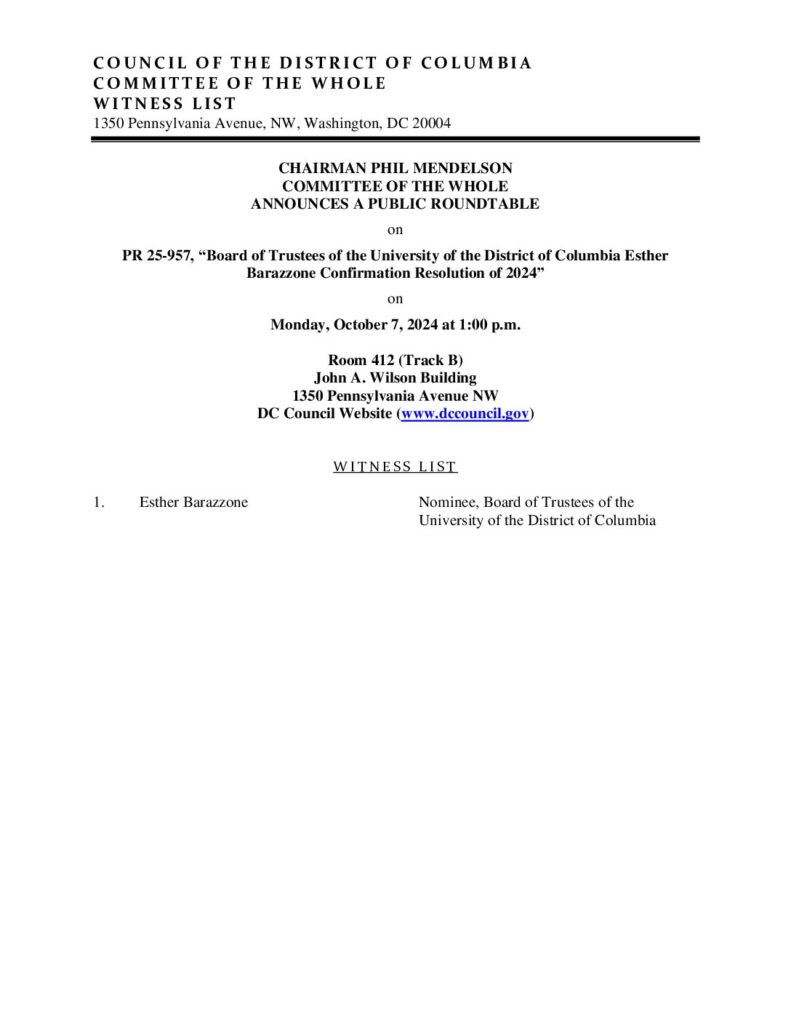 COUNCIL OF THE DISTRICT OF COLUMBIA
COMMITTEE OF THE WHOLE
WITNESS LIST
1350 Pennsylvania Avenue, NW, Washington, DC 20004

CHAIRMAN PHIL MENDELSON
COMMITTEE OF THE WHOLE
ANNOUNCES A PUBLIC ROUNDTABLE

on

PR 25-957, "Board of Trustees of the University of the District of Columbia Esther Barazzone Confirmation Resolution of 2024"

on

Monday, October 7, 2024 at 1:00 p.m.

Room 412 (Track B)
John A. Wilson Building
1350 Pennsylvania Avenue NW
DC Council Website (www.dccouncil.gov)

WITNESS LIST

1. Esther Barazzone Nominee, Board of Trustees of the University of the District of Columbia